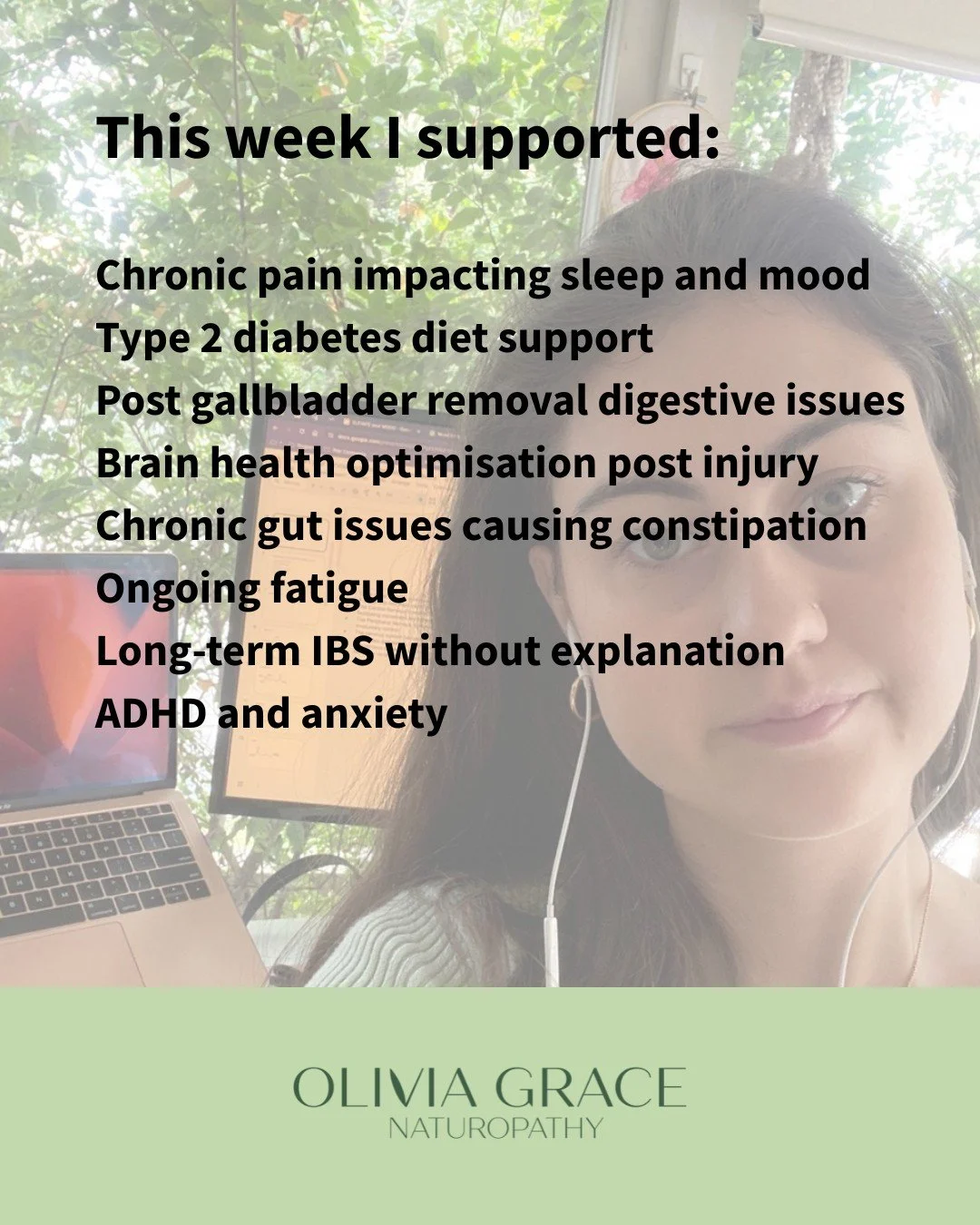 This week I supported:

Chronic pain impacting sleep and mood
Type 2 diabetes diet support
Post gallbladder removal digestive issues
Brain health optimisation post injury
Chronic gut issues causing constipation
Ongoing fatigue
Long-term IBS without explanation
ADHD and anxiety

OLIVIA GRACE
NATUROPATHY